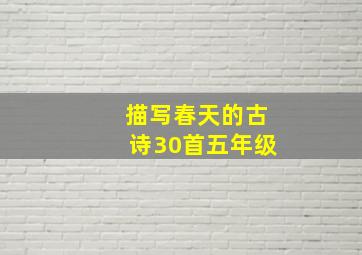 描写春天的古诗30首五年级